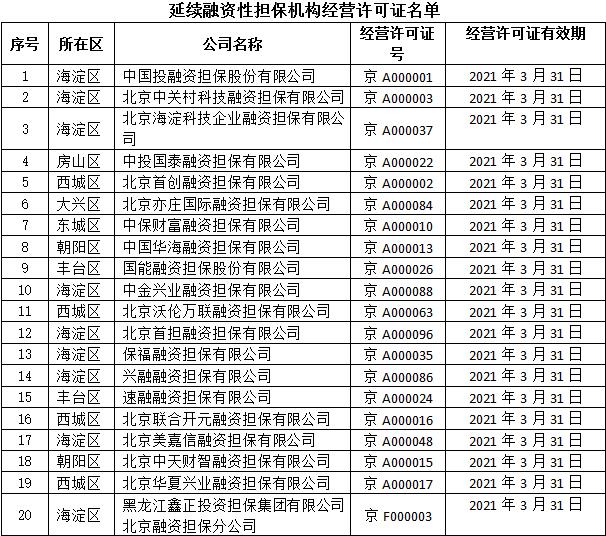 延续融资性担保机构经营许可证名单

| 序号 | 所在区 | 公司名称 | 经营许可证号 | 经营许可证有效期 |
|---|---|---|---|---|
| 1 | 海淀区 | 中国投融资担保股份有限公司 | 京 A000001 | 2021 年 3 月 31 日 |
| 2 | 海淀区 | 北京中关村科技融资担保有限公司 | 京 A000003 | 2021 年 3 月 31 日 |
| 3 | 海淀区 | 北京海淀科技企业融资担保有限公司 | 京 A000037 | 2021 年 3 月 31 日 |
| 4 | 房山区 | 中投国泰融资担保有限公司 | 京 A000022 | 2021 年 3 月 31 日 |
| 5 | 西城区 | 北京首创融资担保有限公司 | 京 A000002 | 2021 年 3 月 31 日 |
| 6 | 大兴区 | 北京亦庄国际融资担保有限公司 | 京 A000084 | 2021 年 3 月 31 日 |
| 7 | 东城区 | 中保财富融资担保有限公司 | 京 A000010 | 2021 年 3 月 31 日 |
| 8 | 朝阳区 | 中国华海融资担保有限公司 | 京 A000013 | 2021 年 3 月 31 日 |
| 9 | 丰台区 | 国能融资担保股份有限公司 | 京 A000026 | 2021 年 3 月 31 日 |
| 10 | 海淀区 | 中金兴业融资担保有限公司 | 京 A000088 | 2021 年 3 月 31 日 |
| 11 | 西城区 | 北京沃伦万联融资担保有限公司 | 京 A000063 | 2021 年 3 月 31 日 |
| 12 | 海淀区 | 北京首担融资担保有限公司 | 京 A000096 | 2021 年 3 月 31 日 |
| 13 | 海淀区 | 保福融资担保有限公司 | 京 A000035 | 2021 年 3 月 31 日 |
| 14 | 海淀区 | 兴融融资担保有限公司 | 京 A000086 | 2021 年 3 月 31 日 |
| 15 | 丰台区 | 速融融资担保有限公司 | 京 A000024 | 2021 年 3 月 31 日 |
| 16 | 西城区 | 北京联合开元融资担保有限公司 | 京 A000016 | 2021 年 3 月 31 日 |
| 17 | 海淀区 | 北京美嘉信融资担保有限公司 | 京 A000048 | 2021 年 3 月 31 日 |
| 18 | 朝阳区 | 北京中天财智融资担保有限公司 | 京 A000015 | 2021 年 3 月 31 日 |
| 19 | 西城区 | 北京华夏兴业融资担保有限公司 | 京 A000017 | 2021 年 3 月 31 日 |
| 20 | 海淀区 | 黑龙江鑫正投资担保集团有限公司北京融资担保分公司 | 京 F000003 | 2021 年 3 月 31 日 |